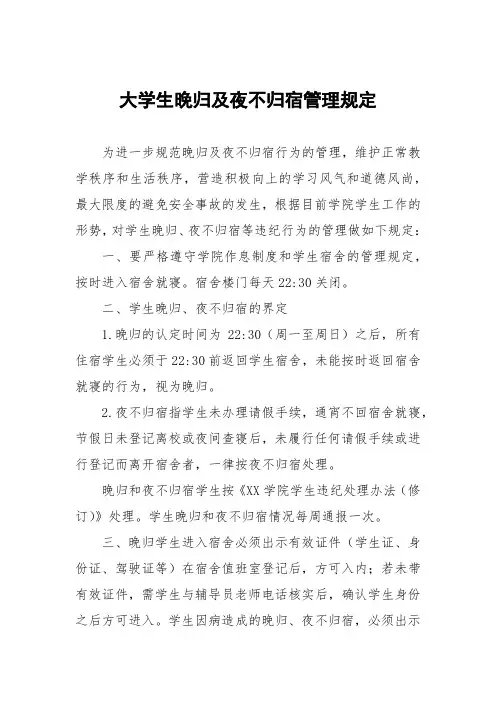 大学生晚归及夜不归宿管理规定

为进一步规范晚归及夜不归宿行为的管理，维护正常教学秩序和生活秩序，营造积极向上的学习风气和道德风尚，最大限度的避免安全事故的发生，根据目前学院学生工作的形势，对学生晚归、夜不归宿等违纪行为的管理做如下规定：

一、要严格遵守学院作息制度和学生宿舍的管理规定，按时进入宿舍就寝。宿舍楼门每天 22:30 关闭。

二、学生晚归、夜不归宿的界定

1.晚归的认定时间为 22:30（周一至周日）之后，所有住宿学生必须于 22:30 前返回学生宿舍，未能按时返回宿舍就寝的行为，视为晚归。

2.夜不归宿指学生未办理请假手续，通宵不回宿舍就寝，节假日未登记离校或夜间查寝后，未履行任何请假手续或进行登记而离开宿舍者，一律按夜不归宿处理。

晚归和夜不归宿学生按《XX 学院学生违纪处理办法（修订)》处理。学生晚归和夜不归宿情况每周通报一次。

三、晚归学生进入宿舍必须出示有效证件（学生证、身份证、驾驶证等）在宿舍值班室登记后，方可入内；若未带有效证件，需学生与辅导员老师电话核实后，确认学生身份之后方可进入。学生因病造成的晚归、夜不归宿，必须出示